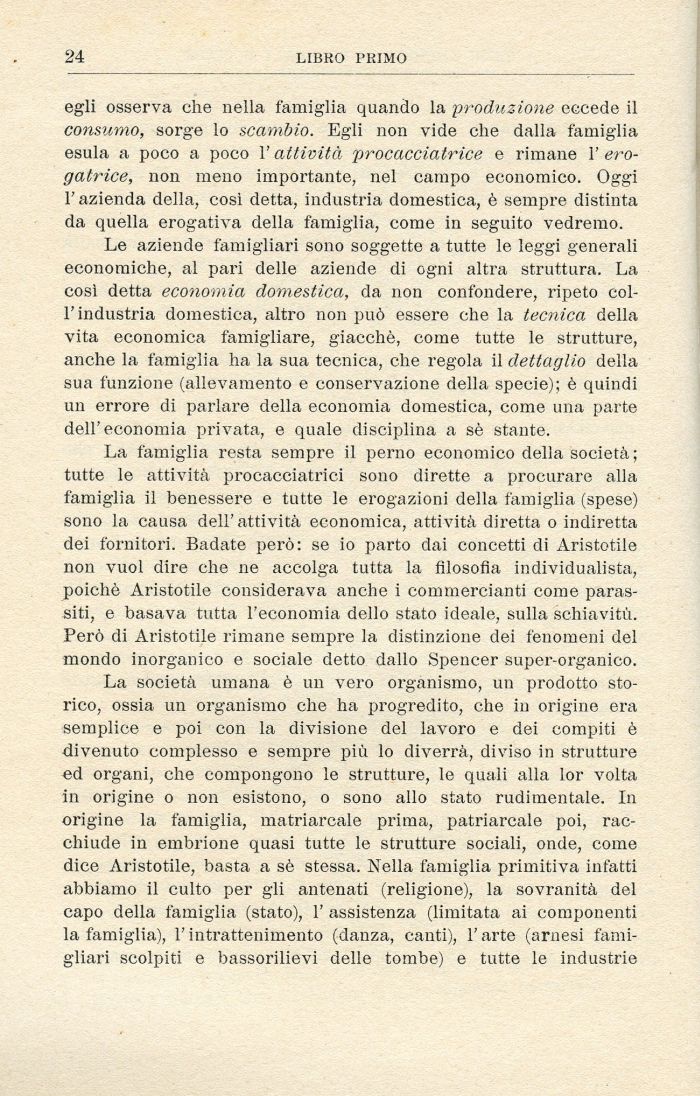 24 LIBRO PRIMO

egli osserva che nella famiglia quando la produzione eccede il consumo, sorge lo scambio. Egli non vide che dalla famiglia esula a poco a poco l'attività procacciatrice e rimane l'erogatrice, non meno importante, nel campo economico. Oggi l'azienda della, così detta, industria domestica, è sempre distinta da quella erogativa della famiglia, come in seguito vedremo.

Le aziende famigliari sono soggette a tutte le leggi generali economiche, al pari delle aziende di ogni altra struttura. La così detta economia domestica, da non confondere, ripeto coll'industria domestica, altro non può essere che la tecnica della vita economica famigliare, giacchè, come tutte le strutture, anche la famiglia ha la sua tecnica, che regola il dettaglio della sua funzione (allevamento e conservazione della specie); è quindi un errore di parlare della economia domestica, come una parte dell'economia privata, e quale disciplina a sè stante.

La famiglia resta sempre il perno economico della società; tutte le attività procacciatrici sono dirette a procurare alla famiglia il benessere e tutte le erogazioni della famiglia (spese) sono la causa dell'attività economica, attività diretta o indiretta dei fornitori. Badate però: se io parto dai concetti di Aristotile non vuol dire che ne accolga tutta la filosofia individualista, poichè Aristotile considerava anche i commercianti come parassiti, e basava tutta l'economia dello stato ideale, sulla schiavitù. Però di Aristotile rimane sempre la distinzione dei fenomeni del mondo inorganico e sociale detto dallo Spencer super-organico.

La società umana è un vero organismo, un prodotto storico, ossia un organismo che ha progredito, che in origine era semplice e poi con la divisione del lavoro e dei compiti è divenuto complesso e sempre più lo diverrà, diviso in strutture ed organi, che compongono le strutture, le quali alla lor volta in origine o non esistono, o sono allo stato rudimentale. In origine la famiglia, matriarcale prima, patriarcale poi, racchiude in embrione quasi tutte le strutture sociali, onde, come dice Aristotile, basta a sè stessa. Nella famiglia primitiva infatti abbiamo il culto per gli antenati (religione), la sovranità del capo della famiglia (stato), l'assistenza (limitata ai componenti la famiglia), l'intrattenimento (danza, canti), l'arte (arnesi famigliari scolpiti e bassorilievi delle tombe) e tutte le industrie